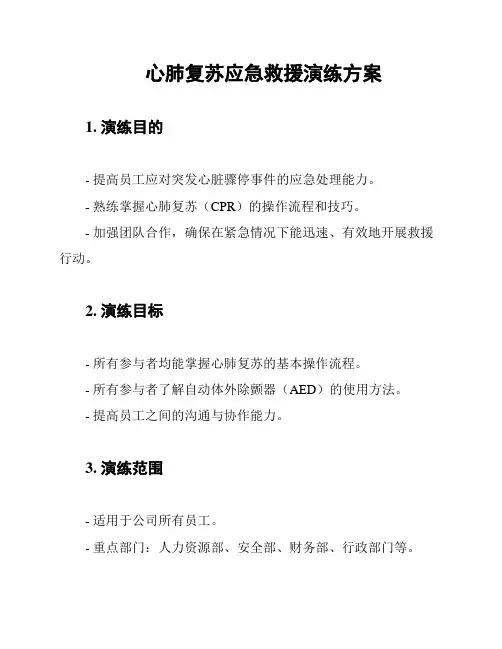 心肺复苏应急救援演练方案

1. 演练目的

- 提高员工应对突发心脏骤停事件的应急处理能力。
- 熟练掌握心肺复苏（CPR）的操作流程和技巧。
- 加强团队合作，确保在紧急情况下能迅速、有效地开展救援行动。

2. 演练目标

- 所有参与者均能掌握心肺复苏的基本操作流程。
- 所有参与者了解自动体外除颤器（AED）的使用方法。
- 提高员工之间的沟通与协作能力。

3. 演练范围

- 适用于公司所有员工。
- 重点部门：人力资源部、安全部、财务部、行政部门等。